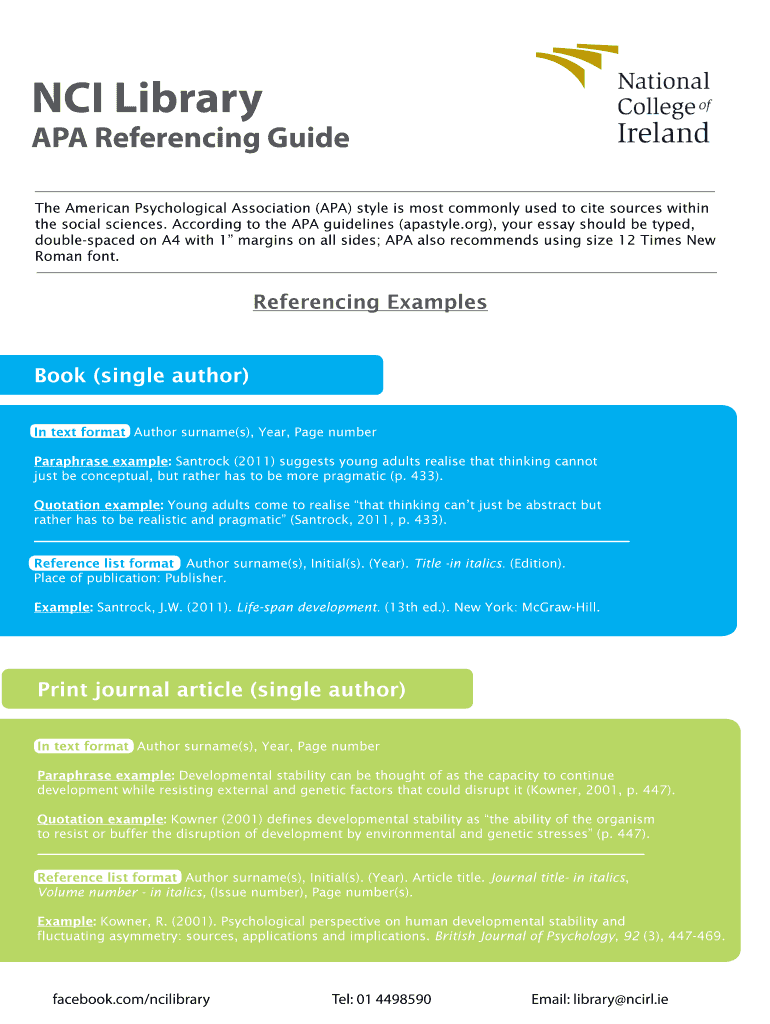 NCI Library
APA Referencing Guide

National College of Ireland

The American Psychological Association (APA) style is most commonly used to cite sources within the social sciences. According to the APA guidelines (apastyle.org), your essay should be typed, double-spaced on A4 with 1" margins on all sides; APA also recommends using size 12 Times New Roman font.

Referencing Examples

Book (single author)

In text format Author surname(s), Year, Page number

Paraphrase example: Santrock (2011) suggests young adults realise that thinking cannot just be conceptual, but rather has to be more pragmatic (p. 433).

Quotation example: Young adults come to realise "that thinking can't just be abstract but rather has to be realistic and pragmatic" (Santrock, 2011, p. 433).

Reference list format Author surname(s), Initial(s). (Year). Title -in italics. (Edition). Place of publication: Publisher.

Example: Santrock, J.W. (2011). Life-span development. (13th ed.). New York: McGraw-Hill.

Print journal article (single author)

In text format Author surname(s), Year, Page number

Paraphrase example: Developmental stability can be thought of as the capacity to continue development while resisting external and genetic factors that could disrupt it (Kowner, 2001, p. 447).

Quotation example: Kowner (2001) defines developmental stability as "the ability of the organism to resist or buffer the disruption of development by environmental and genetic stresses" (p. 447).

Reference list format Author surname(s), Initial(s). (Year). Article title. Journal title- in italics, Volume number - in italics, (Issue number), Page number(s).

Example: Kowner, R. (2001). Psychological perspective on human developmental stability and fluctuating asymmetry: sources, applications and implications. British Journal of Psychology, 92 (3), 447-469.

facebook.com/ncilibrary Tel: 01 4498590 Email: library@ncirl.ie